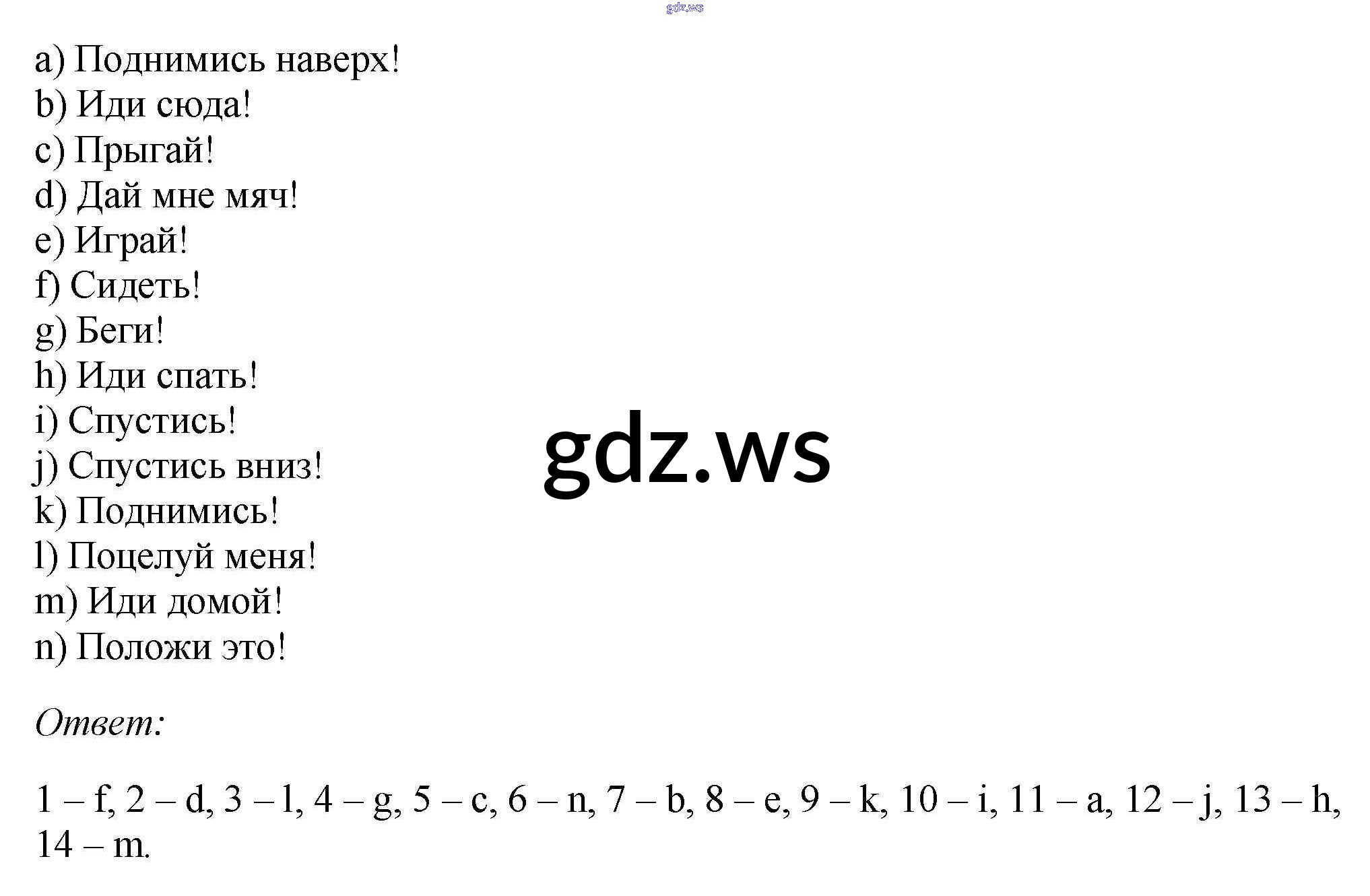 a) Поднимись наверх!
b) Иди сюда!
c) Прыгай!
d) Дай мне мяч!
e) Играй!
f) Сидеть!
g) Беги!
h) Иди спать!
i) Спустись!
j) Спустись вниз!
k) Поднимись!
l) Поцелуй меня!
m) Иди домой!
n) Положи это!

Ответ:

1 – f, 2 – d, 3 – l, 4 – g, 5 – c, 6 – n, 7 – b, 8 – e, 9 – k, 10 – i, 11 – a, 12 – j, 13 – h, 14 – m.

gdz.ws